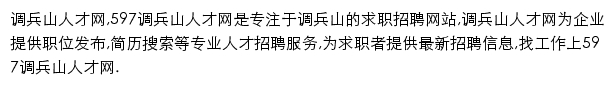 调兵山人才网,597调兵山人才网是专注于调兵山的求职招聘网站,调兵山人才网为企业提供职位发布,简历搜索等专业人才招聘服务,为求职者提供最新招聘信息,找工作上597调兵山人才网.